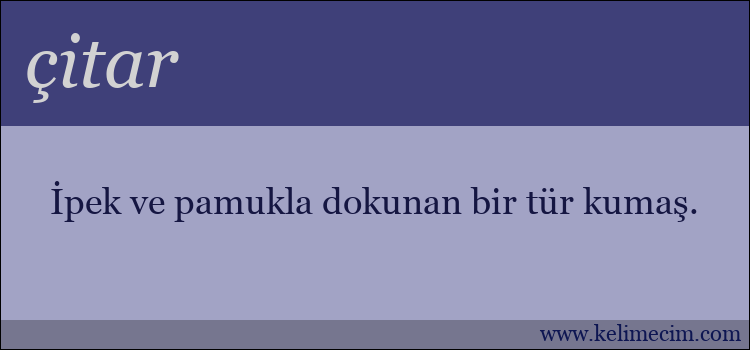 çitar

İpek ve pamukla dokunan bir tür kumaş.

www.kelimecim.com